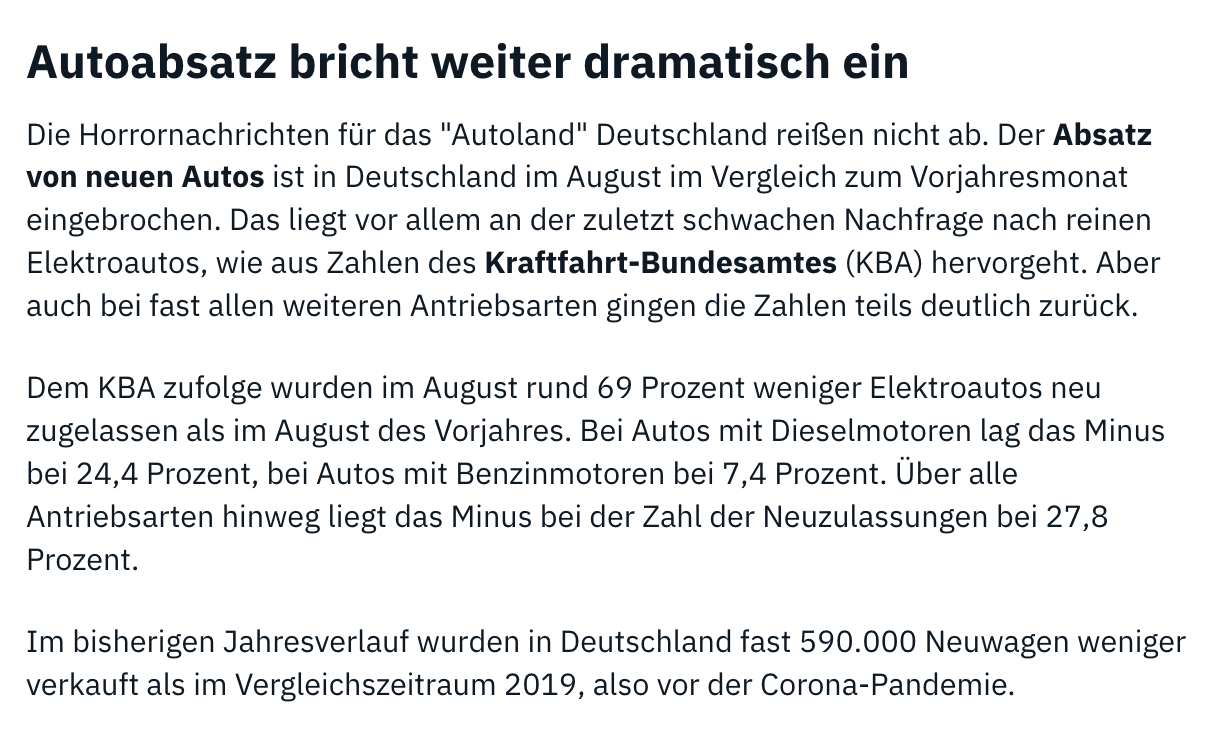 Autoabsatz bricht weiter dramatisch ein

Die Horrornachrichten für das "Autoland" Deutschland reißen nicht ab. Der Absatz von neuen Autos ist in Deutschland im August im Vergleich zum Vorjahresmonat eingebrochen. Das liegt vor allem an der zuletzt schwachen Nachfrage nach reinen Elektroautos, wie aus Zahlen des Kraftfahrt-Bundesamtes (KBA) hervorgeht. Aber auch bei fast allen weiteren Antriebsarten gingen die Zahlen teils deutlich zurück.

Dem KBA zufolge wurden im August rund 69 Prozent weniger Elektroautos neu zugelassen als im August des Vorjahres. Bei Autos mit Dieselmotoren lag das Minus bei 24,4 Prozent, bei Autos mit Benzinmotoren bei 7,4 Prozent. Über alle Antriebsarten hinweg liegt das Minus bei der Zahl der Neuzulassungen bei 27,8 Prozent.

Im bisherigen Jahresverlauf wurden in Deutschland fast 590.000 Neuwagen weniger verkauft als im Vergleichszeitraum 2019, also vor der Corona-Pandemie.